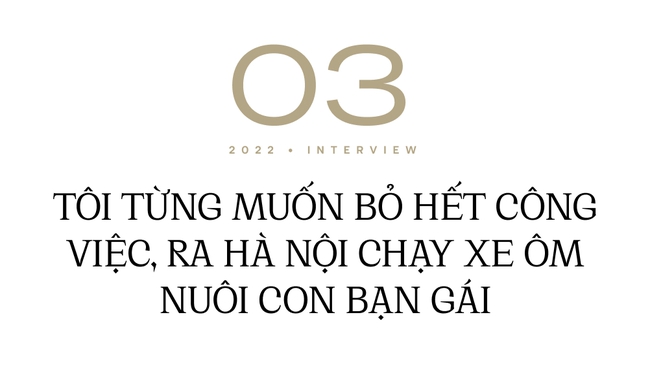 03

2022 • INTERVIEW

TÔI TỪNG MUỐN BỎ HẾT CÔNG VIỆC, RA HÀ NỘI CHẠY XE ÔM NUÔI CON BẠN GÁI